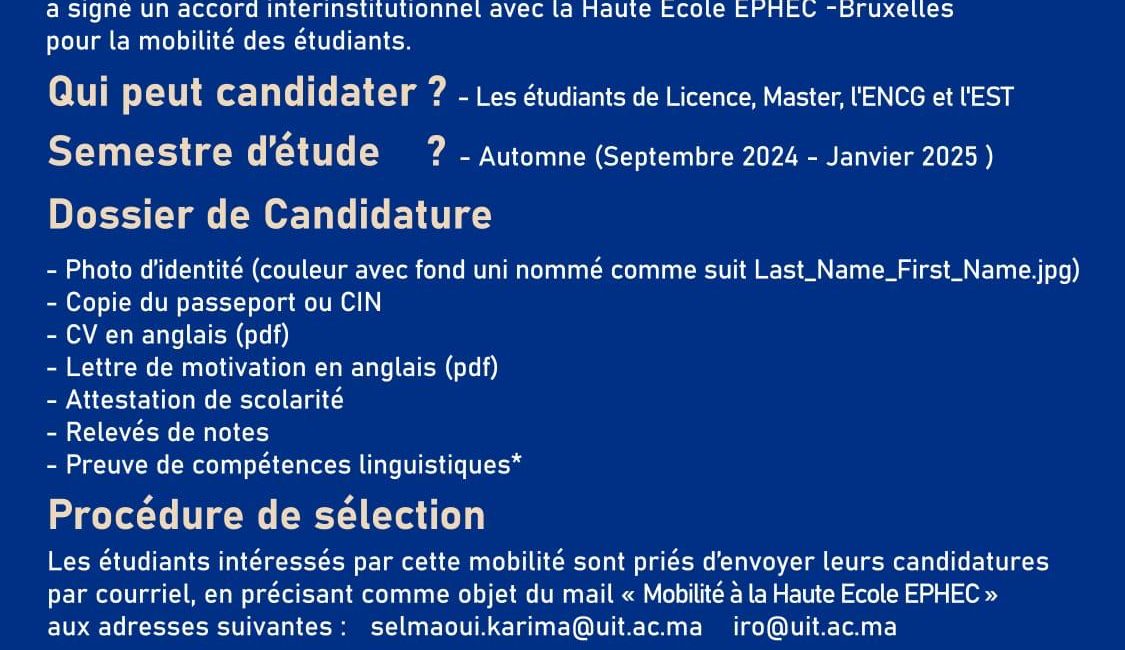 a signé un accord interinstitutionnel avec la Haute Ecole EPHEC -Bruxelles pour la mobilité des étudiants.

Qui peut candidater ? - Les étudiants de Licence, Master, l'ENCG et l'EST

Semestre d'étude ? - Automne (Septembre 2024 - Janvier 2025 )

Dossier de Candidature

- Photo d'identité (couleur avec fond uni nommé comme suit Last_Name_First_Name.jpg)
- Copie du passeport ou CIN
- CV en anglais (pdf)
- Lettre de motivation en anglais (pdf)
- Attestation de scolarité
- Relevés de notes
- Preuve de compétences linguistiques*

Procédure de sélection

Les étudiants intéressés par cette mobilité sont priés d'envoyer leurs candidatures par courriel, en précisant comme objet du mail « Mobilité à la Haute Ecole EPHEC » aux adresses suivantes : selmaoui.karima@uit.ac.ma iro@uit.ac.ma